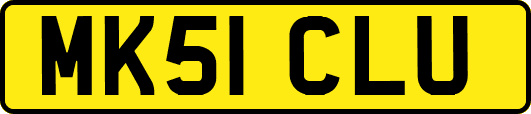 MK51 CLU